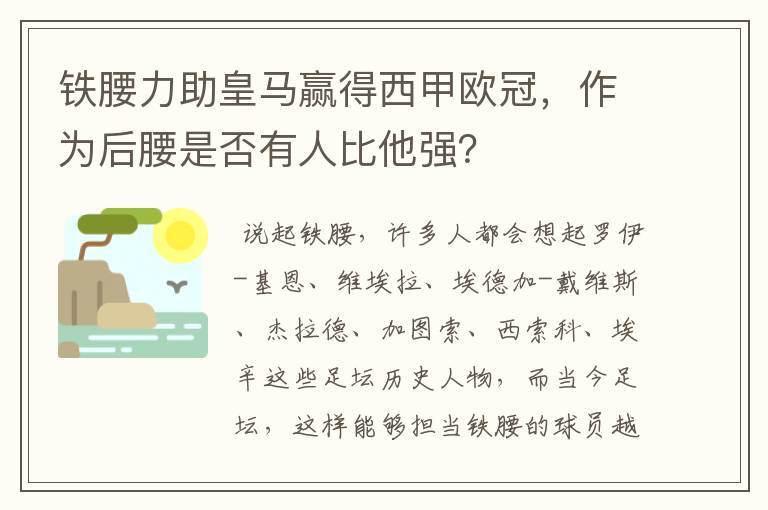 铁腰力助皇马赢得西甲欧冠，作为后腰是否有人比他强？

说起铁腰，许多人都会想起罗伊-基恩、维埃拉、埃德加-戴维斯、杰拉德、加图索、西索科、埃辛这些足坛历史人物，而当今足坛，这样能够担当铁腰的球员越